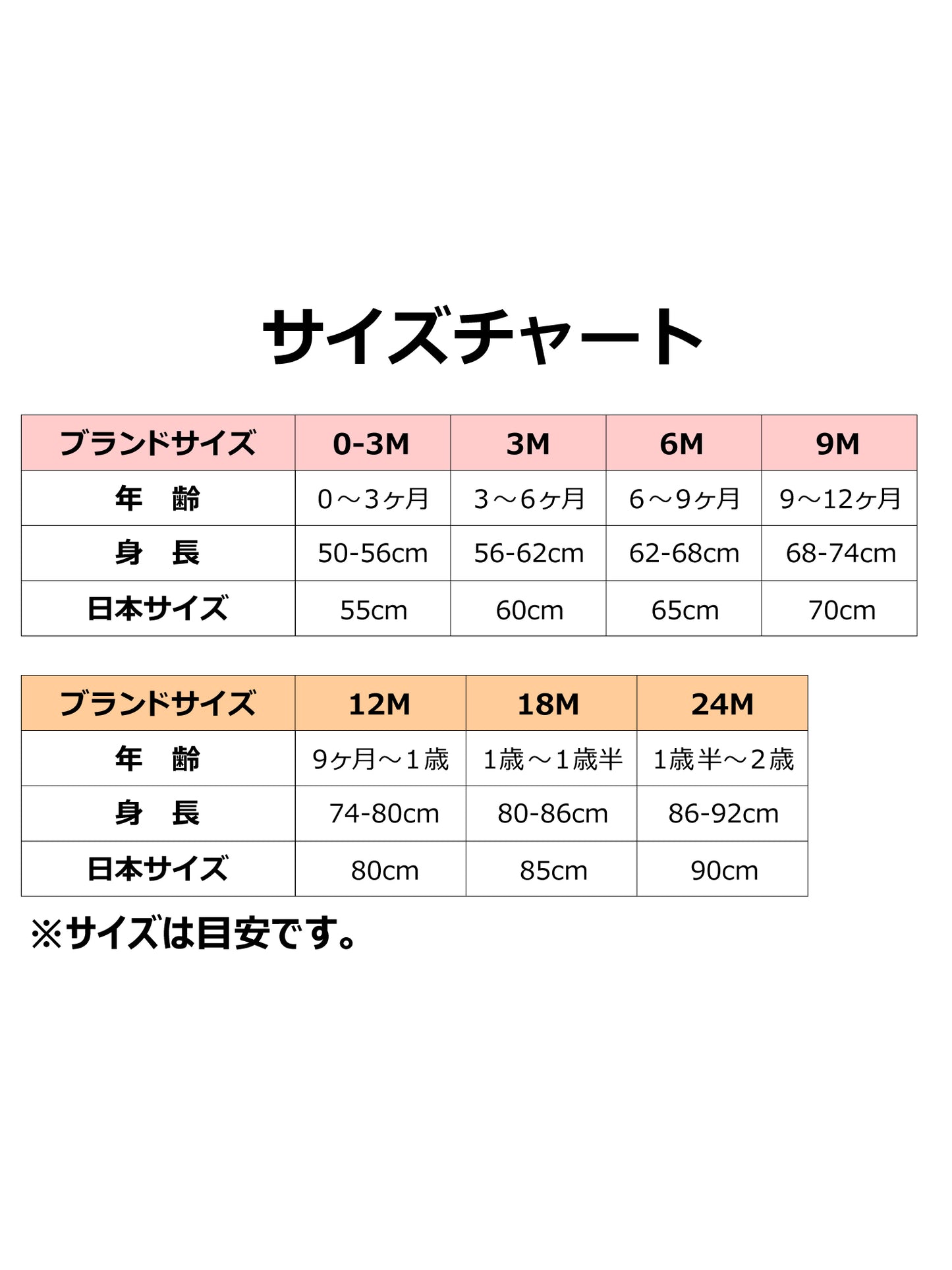 サイズチャート

| ブランドサイズ | 0-3M | 3M | 6M | 9M |
|---|---|---|---|---|
| 年　齢 | 0～3ヶ月 | 3～6ヶ月 | 6～9ヶ月 | 9～12ヶ月 |
| 身　長 | 50-56cm | 56-62cm | 62-68cm | 68-74cm |
| 日本サイズ | 55cm | 60cm | 65cm | 70cm |

| ブランドサイズ | 12M | 18M | 24M |
|---|---|---|---|
| 年　齢 | 9ヶ月～1歳 | 1歳～1歳半 | 1歳半～2歳 |
| 身　長 | 74-80cm | 80-86cm | 86-92cm |
| 日本サイズ | 80cm | 85cm | 90cm |

※サイズは目安です。